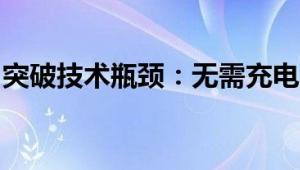 突破技术瓶颈：无需充电